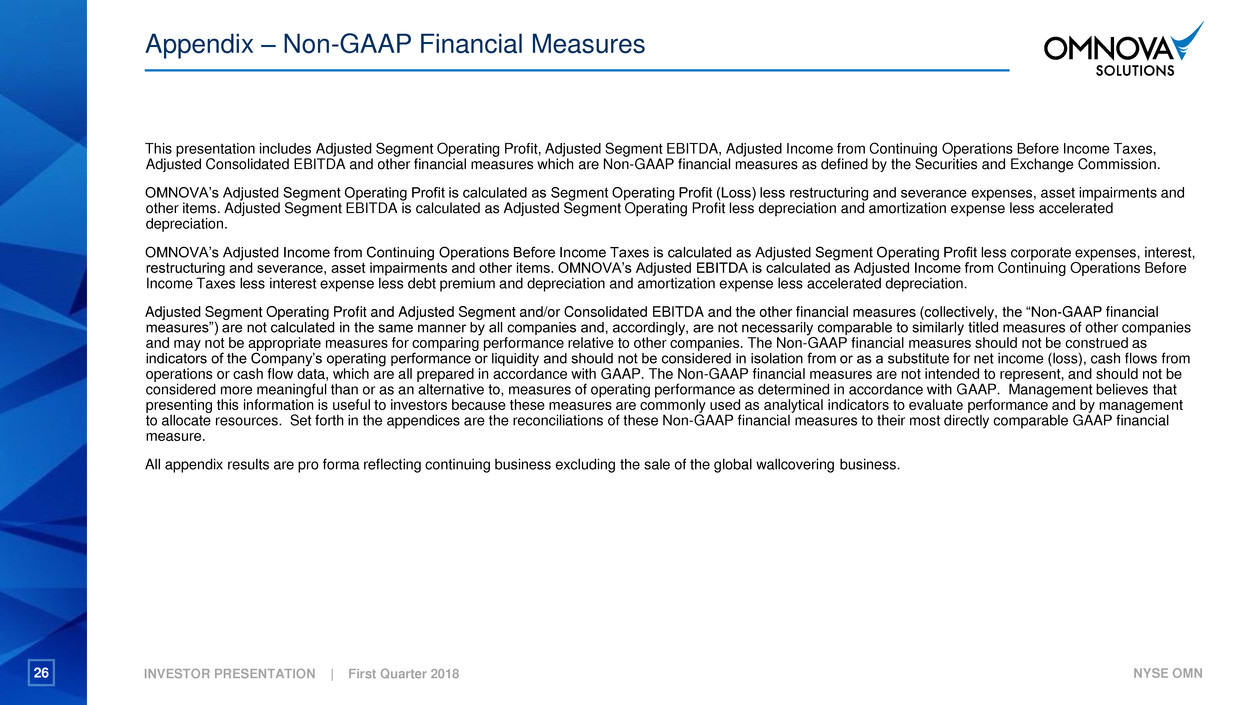 Appendix – Non-GAAP Financial Measures

OMNOVA SOLUTIONS

This presentation includes Adjusted Segment Operating Profit, Adjusted Segment EBITDA, Adjusted Income from Continuing Operations Before Income Taxes, Adjusted Consolidated EBITDA and other financial measures which are Non-GAAP financial measures as defined by the Securities and Exchange Commission.

OMNOVA's Adjusted Segment Operating Profit is calculated as Segment Operating Profit (Loss) less restructuring and severance expenses, asset impairments and other items. Adjusted Segment EBITDA is calculated as Adjusted Segment Operating Profit less depreciation and amortization expense less accelerated depreciation.

OMNOVA's Adjusted Income from Continuing Operations Before Income Taxes is calculated as Adjusted Segment Operating Profit less corporate expenses, interest, restructuring and severance, asset impairments and other items. OMNOVA's Adjusted EBITDA is calculated as Adjusted Income from Continuing Operations Before Income Taxes less interest expense less debt premium and depreciation and amortization expense less accelerated depreciation.

Adjusted Segment Operating Profit and Adjusted Segment and/or Consolidated EBITDA and the other financial measures (collectively, the "Non-GAAP financial measures") are not calculated in the same manner by all companies and, accordingly, are not necessarily comparable to similarly titled measures of other companies and may not be appropriate measures for comparing performance relative to other companies. The Non-GAAP financial measures should not be construed as indicators of the Company's operating performance or liquidity and should not be considered in isolation from or as a substitute for net income (loss), cash flows from operations or cash flow data, which are all prepared in accordance with GAAP. The Non-GAAP financial measures are not intended to represent, and should not be considered more meaningful than or as an alternative to, measures of operating performance as determined in accordance with GAAP. Management believes that presenting this information is useful to investors because these measures are commonly used as analytical indicators to evaluate performance and by management to allocate resources. Set forth in the appendices are the reconciliations of these Non-GAAP financial measures to their most directly comparable GAAP financial measure.

All appendix results are pro forma reflecting continuing business excluding the sale of the global wallcovering business.

26

INVESTOR PRESENTATION | First Quarter 2018

NYSE OMN